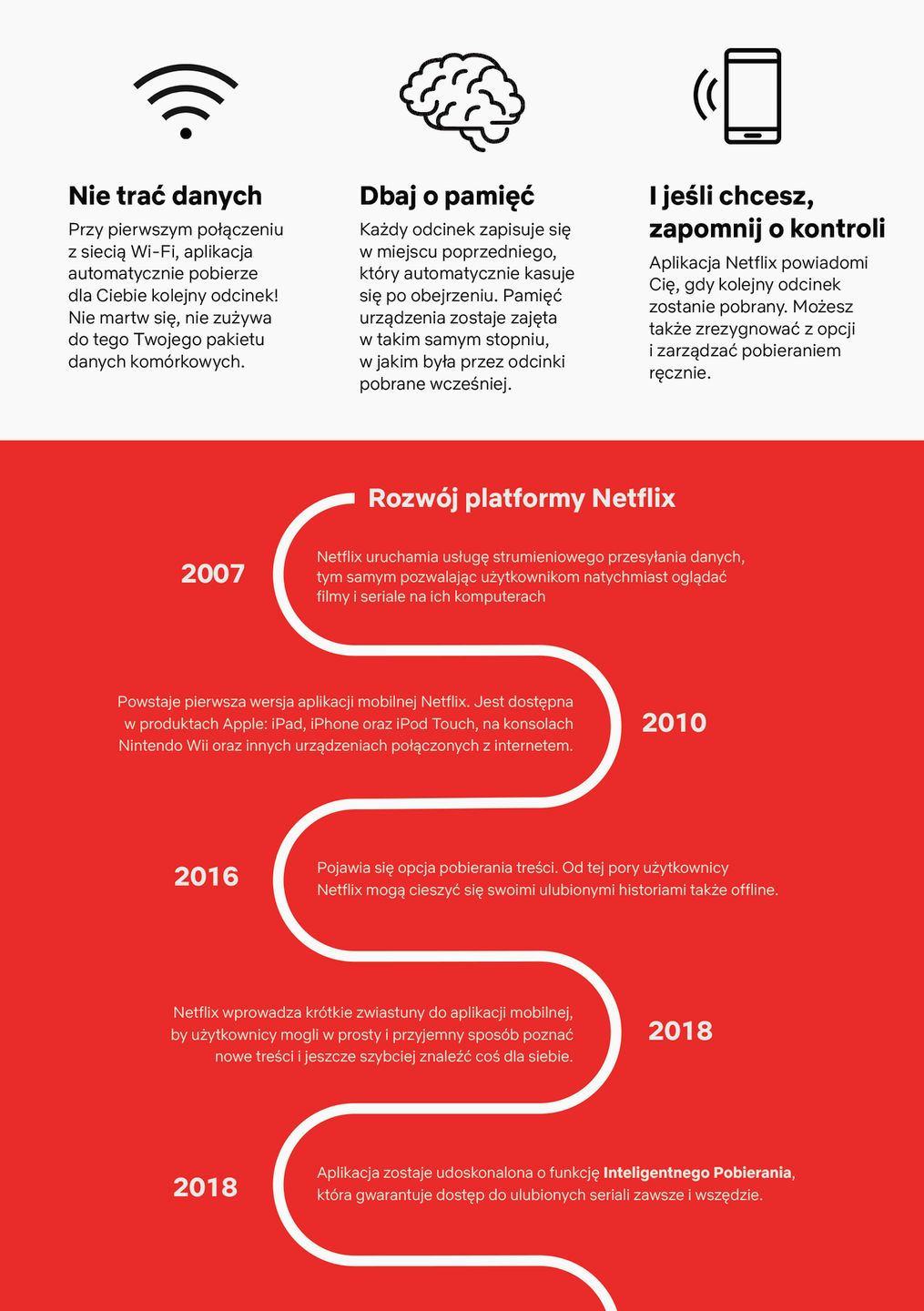 Nie trać danych

Przy pierwszym połączeniu z siecią Wi-Fi, aplikacja automatycznie pobierze dla Ciebie kolejny odcinek! Nie martw się, nie zużywa do tego Twojego pakietu danych komórkowych.

Dbaj o pamięć

Każdy odcinek zapisuje się w miejscu poprzedniego, który automatycznie kasuje się po obejrzeniu. Pamięć urządzenia zostaje zajęta w takim samym stopniu, w jakim była przez odcinki pobrane wcześniej.

I jeśli chcesz, zapomnij o kontroli

Aplikacja Netflix powiadomi Cię, gdy kolejny odcinek zostanie pobrany. Możesz także zrezygnować z opcji i zarządzać pobieraniem ręcznie.

Rozwój platformy Netflix

2007

Netflix uruchamia usługę strumieniowego przesyłania danych, tym samym pozwalając użytkownikom natychmiast oglądać filmy i seriale na ich komputerach

Powstaje pierwsza wersja aplikacji mobilnej Netflix. Jest dostępna w produktach Apple: iPad, iPhone oraz iPod Touch, na konsolach Nintendo Wii oraz innych urządzeniach połączonych z internetem.

2010

2016

Pojawia się opcja pobierania treści. Od tej pory użytkownicy Netflix mogą cieszyć się swoimi ulubionymi historiami także offline.

Netflix wprowadza krótkie zwiastuny do aplikacji mobilnej, by użytkownicy mogli w prosty i przyjemny sposób poznać nowe treści i jeszcze szybciej znaleźć coś dla siebie.

2018

2018

Aplikacja zostaje udoskonalona o funkcję Inteligentnego Pobierania, która gwarantuje dostęp do ulubionych seriali zawsze i wszędzie.